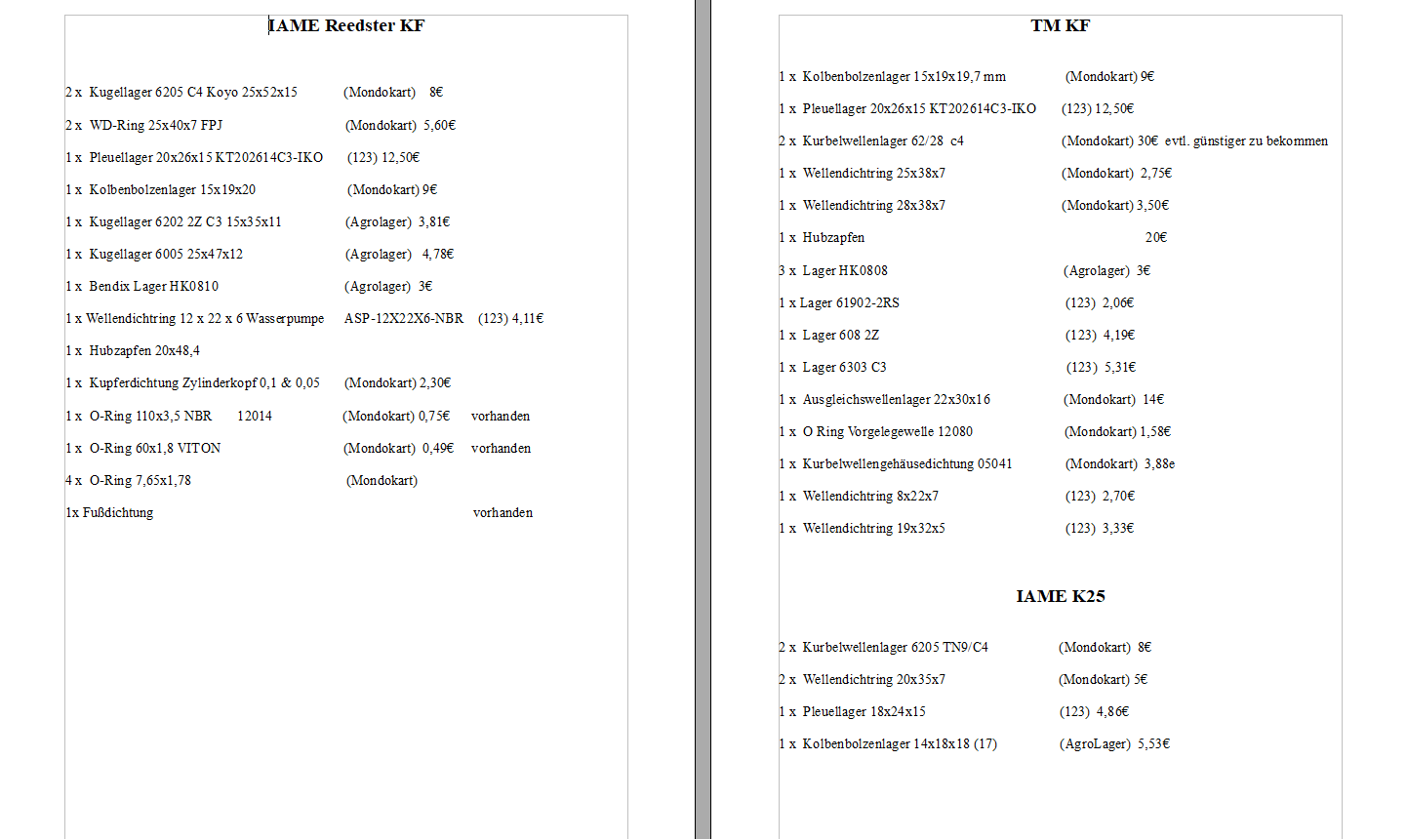 IAME Reedster KF

2 x Kugellager 6205 C4 Koyo 25x52x15 (Mondokart) 8€

2 x WD-Ring 25x40x7 FPJ (Mondokart) 5,60€

1 x Pleuellager 20x26x15 KT202614C3-IKO (123) 12,50€

1 x Kolbenbolzenlager 15x19x20 (Mondokart) 9€

1 x Kugellager 6202 2Z C3 15x35x11 (Agrolager) 3,81€

1 x Kugellager 6005 25x47x12 (Agrolager) 4,78€

1 x Bendix Lager HK0810 (Agrolager) 3€

1 x Wellendichtring 12 x 22 x 6 Wasserpumpe ASP-12X22X6-NBR (123) 4,11€

1 x Hubzapfen 20x48,4

1 x Kupferdichtung Zylinderkopf 0,1 & 0,05 (Mondokart) 2,30€

1 x O-Ring 110x3,5 NBR 12014 (Mondokart) 0,75€ vorhanden

1 x O-Ring 60x1,8 VITON (Mondokart) 0,49€ vorhanden

4 x O-Ring 7,65x1,78 (Mondokart)

1x Fußdichtung vorhanden

TM KF

1 x Kolbenbolzenlager 15x19x19,7 mm (Mondokart) 9€

1 x Pleuellager 20x26x15 KT202614C3-IKO (123) 12,50€

2 x Kurbelwellenlager 62/28 c4 (Mondokart) 30€ evtl. günstiger zu bekommen

1 x Wellendichtring 25x38x7 (Mondokart) 2,75€

1 x Wellendichtring 28x38x7 (Mondokart) 3,50€

1 x Hubzapfen 20€

3 x Lager HK0808 (Agrolager) 3€

1 x Lager 61902-2RS (123) 2,06€

1 x Lager 608 2Z (123) 4,19€

1 x Lager 6303 C3 (123) 5,31€

1 x Ausgleichswellenlager 22x30x16 (Mondokart) 14€

1 x O Ring Vorgelegewelle 12080 (Mondokart) 1,58€

1 x Kurbelwellengehäusedichtung 05041 (Mondokart) 3,88e

1 x Wellendichtring 8x22x7 (123) 2,70€

1 x Wellendichtring 19x32x5 (123) 3,33€

IAME K25

2 x Kurbelwellenlager 6205 TN9/C4 (Mondokart) 8€

2 x Wellendichtring 20x35x7 (Mondokart) 5€

1 x Pleuellager 18x24x15 (123) 4,86€

1 x Kolbenbolzenlager 14x18x18 (17) (AgroLager) 5,53€